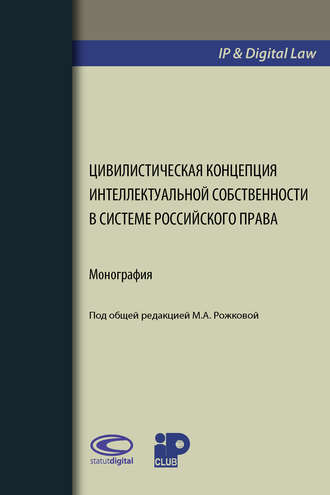 IP & Digital Law

ЦИВИЛИСТИЧЕСКАЯ КОНЦЕПЦИЯ ИНТЕЛЛЕКТУАЛЬНОЙ СОБСТВЕННОСТИ В СИСТЕМЕ РОССИЙСКОГО ПРАВА

Монография

Под общей редакцией М.А. Рожковой

statutdigital

iP CLUB